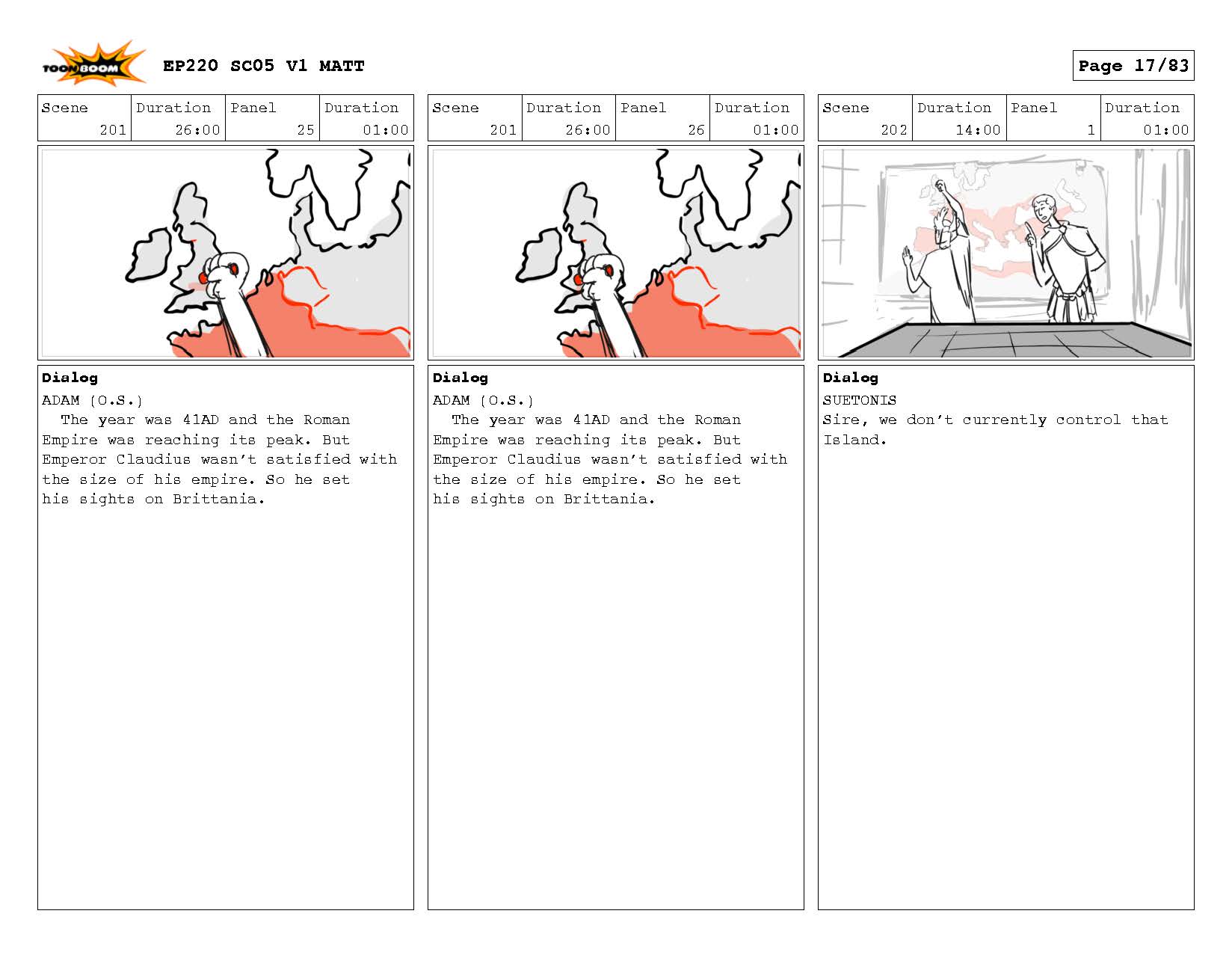 TOON BOOM

EP220 SC05 V1 MATT

Page 17/83

| Scene | Duration | Panel | Duration |
|---|---|---|---|
| 201 | 26:00 | 25 | 01:00 |

Dialog
ADAM (O.S.)
The year was 41AD and the Roman Empire was reaching its peak. But Emperor Claudius wasn't satisfied with the size of his empire. So he set his sights on Brittania.

| Scene | Duration | Panel | Duration |
|---|---|---|---|
| 201 | 26:00 | 26 | 01:00 |

Dialog
ADAM (O.S.)
The year was 41AD and the Roman Empire was reaching its peak. But Emperor Claudius wasn't satisfied with the size of his empire. So he set his sights on Brittania.

| Scene | Duration | Panel | Duration |
|---|---|---|---|
| 202 | 14:00 | 1 | 01:00 |

Dialog
SUETONIS
Sire, we don't currently control that Island.